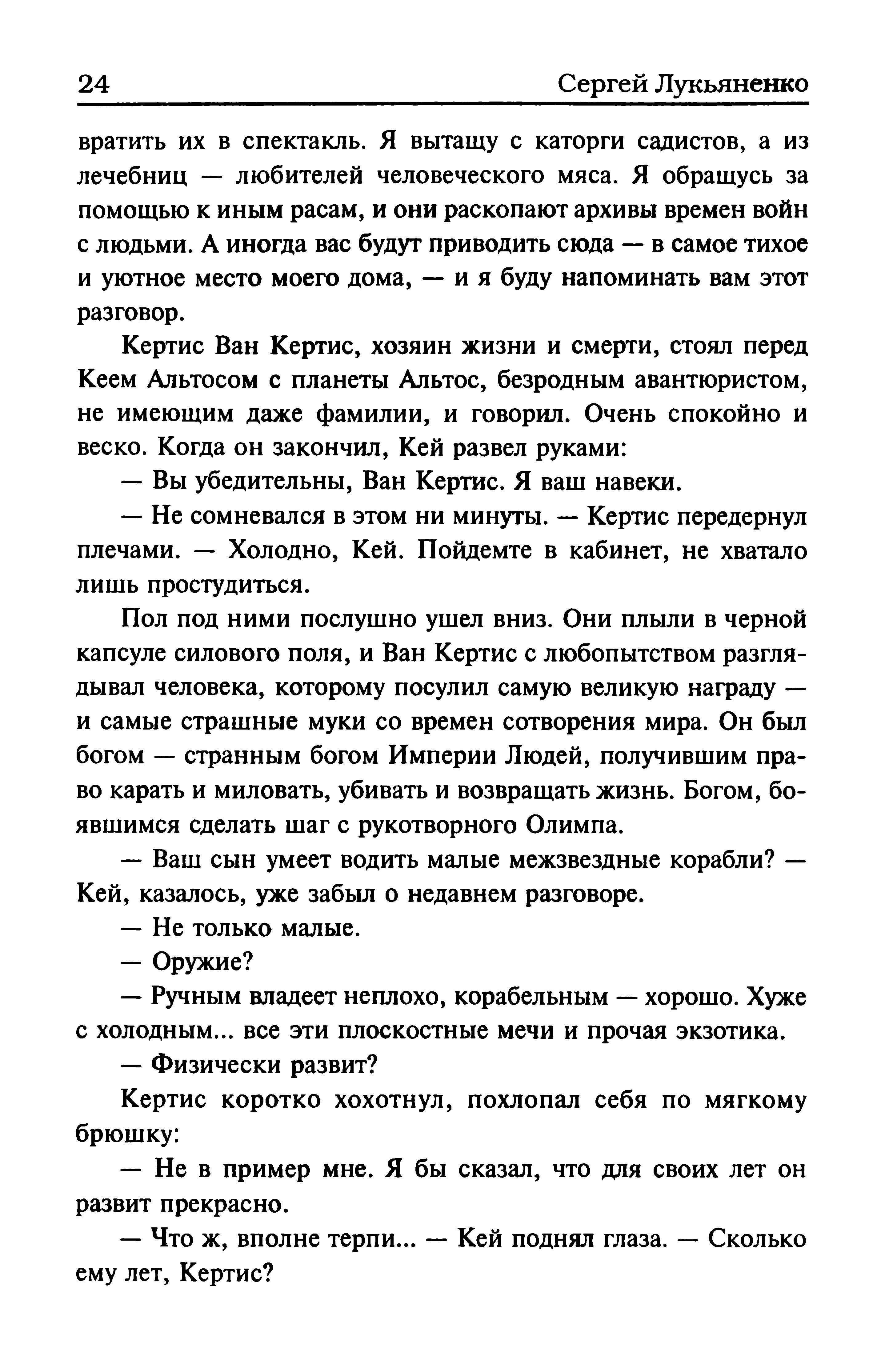 24 Сергей Лукьяненко

вратить их в спектакль. Я вытащу с каторги садистов, а из лечебниц — любителей человеческого мяса. Я обращусь за помощью к иным расам, и они раскопают архивы времен войн с людьми. А иногда вас будут приводить сюда — в самое тихое и уютное место моего дома, — и я буду напоминать вам этот разговор.

Кертис Ван Кертис, хозяин жизни и смерти, стоял перед Кеем Альтосом с планеты Альтос, безродным авантюристом, не имеющим даже фамилии, и говорил. Очень спокойно и веско. Когда он закончил, Кей развел руками:

— Вы убедительны, Ван Кертис. Я ваш навеки.

— Не сомневался в этом ни минуты. — Кертис передернул плечами. — Холодно, Кей. Пойдемте в кабинет, не хватало лишь простудиться.

Пол под ними послушно ушел вниз. Они плыли в черной капсуле силового поля, и Ван Кертис с любопытством разглядывал человека, которому посулил самую великую награду — и самые страшные муки со времен сотворения мира. Он был богом — странным богом Империи Людей, получившим право карать и миловать, убивать и возвращать жизнь. Богом, боявшимся сделать шаг с рукотворного Олимпа.

— Ваш сын умеет водить малые межзвездные корабли? — Кей, казалось, уже забыл о недавнем разговоре.

— Не только малые.

— Оружие?

— Ручным владеет неплохо, корабельным — хорошо. Хуже с холодным... все эти плоскостные мечи и прочая экзотика.

— Физически развит?

Кертис коротко хохотнул, похлопал себя по мягкому брюшку:

— Не в пример мне. Я бы сказал, что для своих лет он развит прекрасно.

— Что ж, вполне терпи... — Кей поднял глаза. — Сколько ему лет, Кертис?